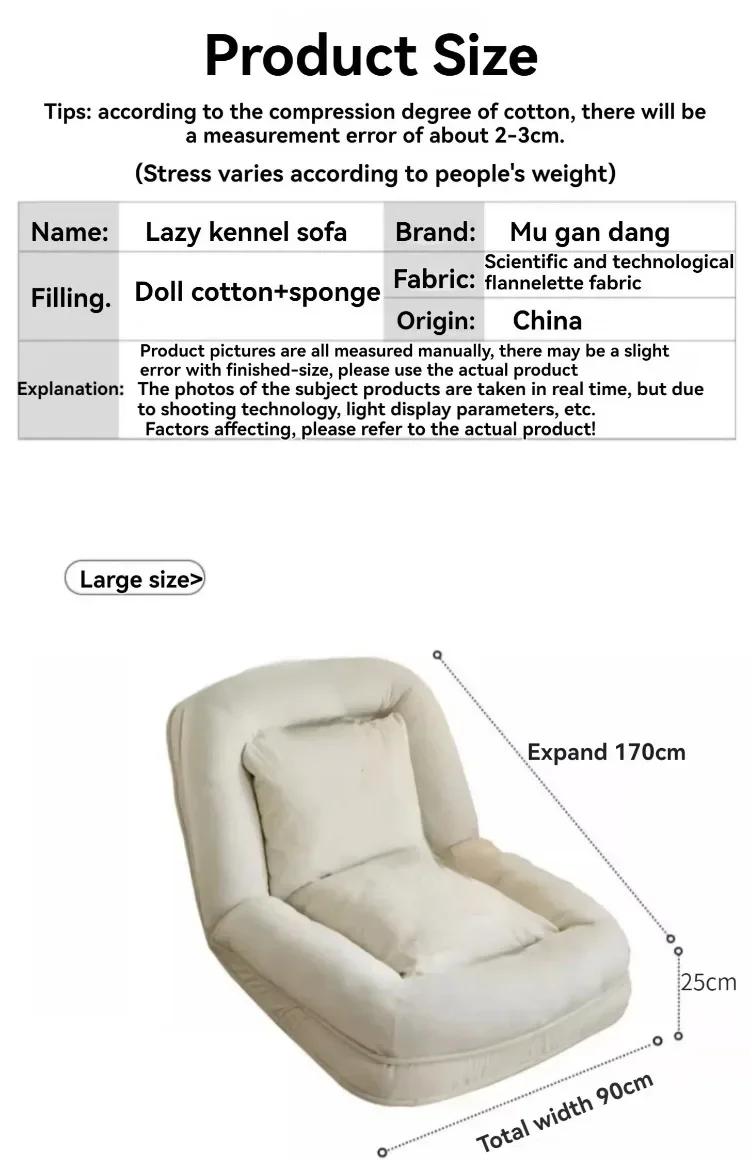 Product Size

Tips: according to the compression degree of cotton, there will be a measurement error of about 2-3cm.

(Stress varies according to people's weight)

| Name: | Lazy kennel sofa | Brand: | Mu gan dang |
|---|---|---|---|
| Filling. | Doll cotton+sponge | Fabric: | Scientific and technological flannelette fabric |
| | | Origin: | China |
| Explanation: | Product pictures are all measured manually, there may be a slight error with finished-size, please use the actual product The photos of the subject products are taken in real time, but due to shooting technology, light display parameters, etc. Factors affecting, please refer to the actual product! | | |

Large size>

Expand 170cm

25cm

Total width 90cm